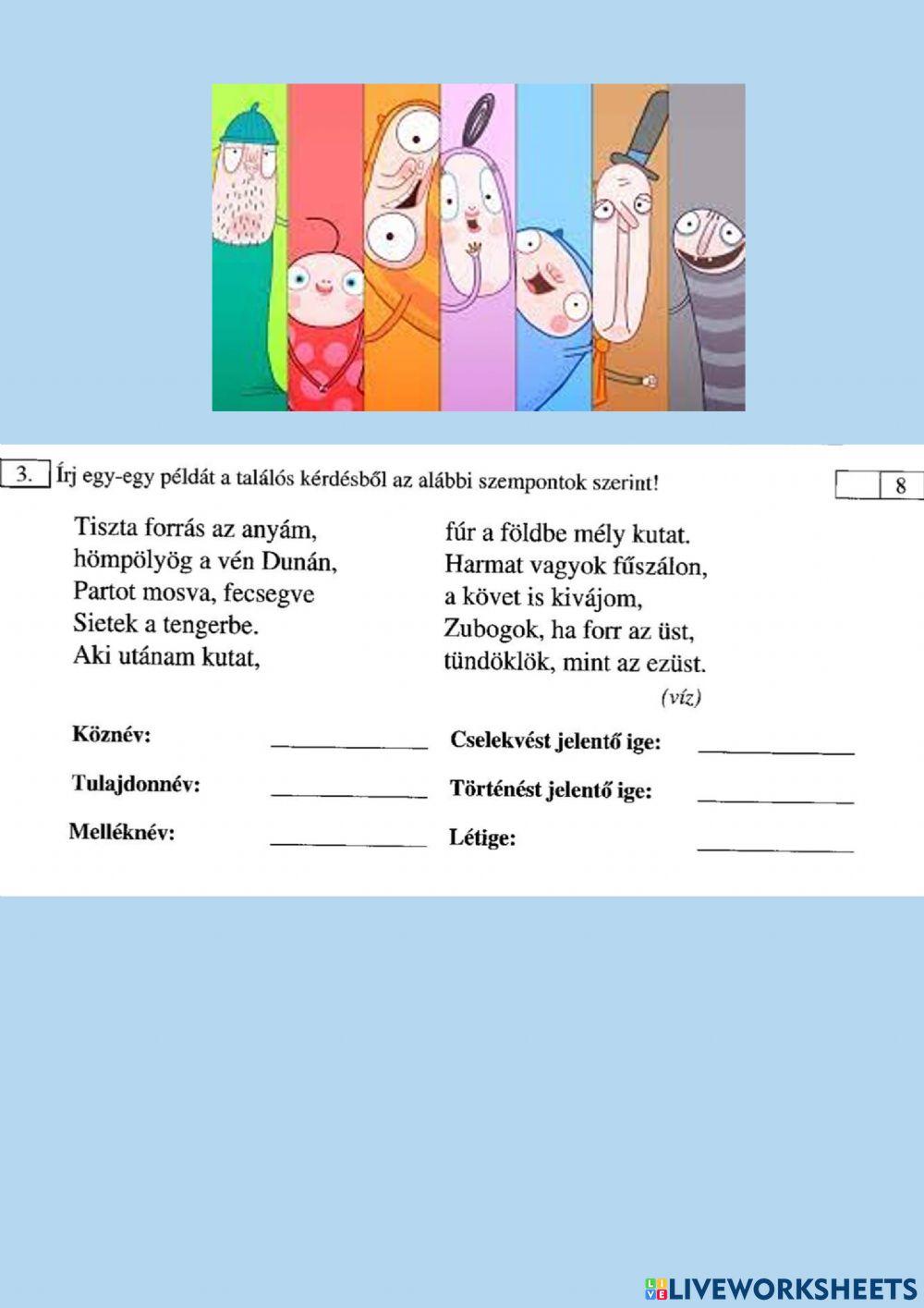 3. Írj egy-egy példát a találós kérdésből az alábbi szempontok szerint!

8

Tiszta forrás az anyám,
hömpölyög a vén Dunán,
Partot mosva, fecsegve
Sietek a tengerbe.
Aki utánam kutat,

fúr a földbe mély kutat.
Harmat vagyok fűszálon,
a követ is kivájom,
Zubogok, ha forr az üst,
tündöklök, mint az ezüst.

(víz)

Köznév: ____________

Tulajdonnév: ____________

Melléknév: ____________

Cselekvést jelentő ige: ____________

Történést jelentő ige: ____________

Létige: ____________

LIVEWORKSHEETS